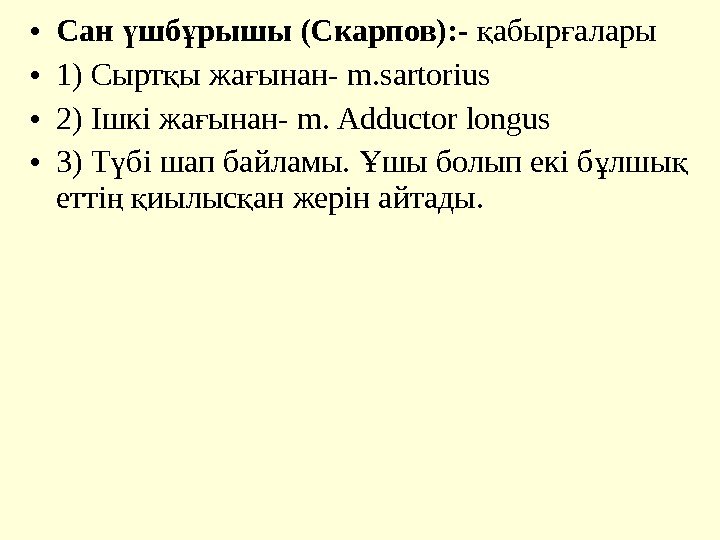 • Сан үшбұрышы (Скарпов):- қабырғалары
• 1) Сыртқы жағынан- m.sartorius
• 2) Ішкі жағынан- m. Adductor longus
• 3) Түбі шап байламы. Ұшы болып екі бұлшық еттің қиылысқан жерін айтады.